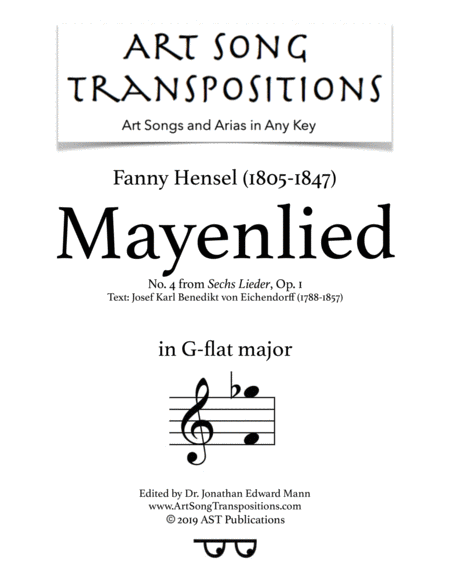 ART SONG TRANSPOSITIONS

Art Songs and Arias in Any Key

Fanny Hensel (1805-1847)

Mayenlied

No. 4 from Sechs Lieder, Op. 1
Text: Josef Karl Benedikt von Eichendorff (1788-1857)

in G-flat major

Edited by Dr. Jonathan Edward Mann
www.ArtSongTranspositions.com
© 2019 AST Publications